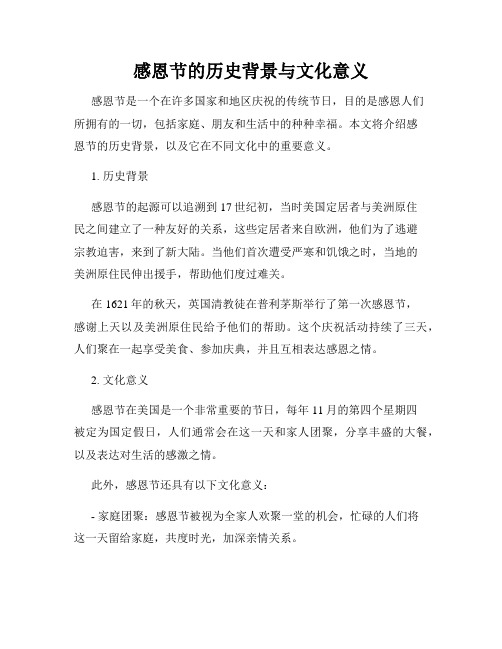 感恩节的历史背景与文化意义

感恩节是一个在许多国家和地区庆祝的传统节日，目的是感恩人们所拥有的一切，包括家庭、朋友和生活中的种种幸福。本文将介绍感恩节的历史背景，以及它在不同文化中的重要意义。

1. 历史背景

感恩节的起源可以追溯到 17 世纪初，当时美国定居者与美洲原住民之间建立了一种友好的关系，这些定居者来自欧洲，他们为了逃避宗教迫害，来到了新大陆。当他们首次遭受严寒和饥饿之时，当地的美洲原住民伸出援手，帮助他们度过难关。

在 1621 年的秋天，英国清教徒在普利茅斯举行了第一次感恩节，感谢上天以及美洲原住民给予他们的帮助。这个庆祝活动持续了三天，人们聚在一起享受美食、参加庆典，并且互相表达感恩之情。

2. 文化意义

感恩节在美国是一个非常重要的节日，每年 11 月的第四个星期四被定为国定假日，人们通常会在这一天和家人团聚，分享丰盛的大餐，以及表达对生活的感激之情。

此外，感恩节还具有以下文化意义：

- 家庭团聚：感恩节被视为全家人欢聚一堂的机会，忙碌的人们将这一天留给家庭，共度时光，加深亲情关系。